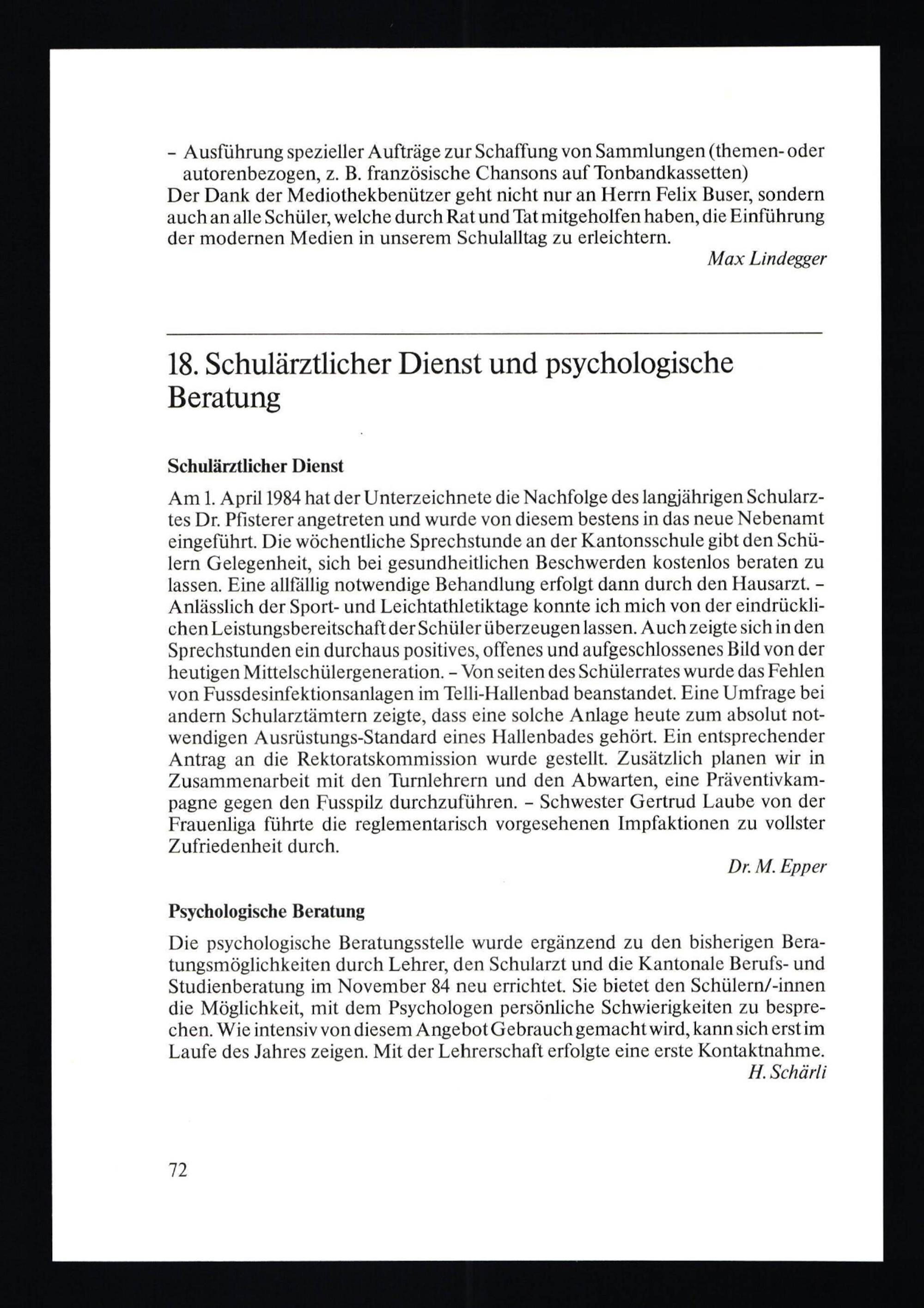 – Ausführung spezieller Aufträge zur Schaffung von Sammlungen (themen- oder autorenbezogen, z. B. französische Chansons auf Tonbandkassetten)
Der Dank der Mediothekbenützer geht nicht nur an Herrn Felix Buser, sondern auch an alle Schüler, welche durch Rat und Tat mitgeholfen haben, die Einführung der modernen Medien in unserem Schulalltag zu erleichtern.

Max Lindegger

18. Schulärztlicher Dienst und psychologische Beratung

Schulärztlicher Dienst

Am 1. April 1984 hat der Unterzeichnete die Nachfolge des langjährigen Schularztes Dr. Pfisterer angetreten und wurde von diesem bestens in das neue Nebenamt eingeführt. Die wöchentliche Sprechstunde an der Kantonsschule gibt den Schülern Gelegenheit, sich bei gesundheitlichen Beschwerden kostenlos beraten zu lassen. Eine allfällig notwendige Behandlung erfolgt dann durch den Hausarzt. – Anlässlich der Sport- und Leichtathletiktage konnte ich mich von der eindrücklichen Leistungsbereitschaft der Schüler überzeugen lassen. Auch zeigte sich in den Sprechstunden ein durchaus positives, offenes und aufgeschlossenes Bild von der heutigen Mittelschülergeneration. – Von seiten des Schülerrates wurde das Fehlen von Fussdesinfektionsanlagen im Telli-Hallenbad beanstandet. Eine Umfrage bei andern Schularztämtern zeigte, dass eine solche Anlage heute zum absolut notwendigen Ausrüstungs-Standard eines Hallenbades gehört. Ein entsprechender Antrag an die Rektoratskommission wurde gestellt. Zusätzlich planen wir in Zusammenarbeit mit den Turnlehrern und den Abwarten, eine Präventivkampagne gegen den Fusspilz durchzuführen. – Schwester Gertrud Laube von der Frauenliga führte die reglementarisch vorgesehenen Impfaktionen zu vollster Zufriedenheit durch.

Dr. M. Epper

Psychologische Beratung

Die psychologische Beratungsstelle wurde ergänzend zu den bisherigen Beratungsmöglichkeiten durch Lehrer, den Schularzt und die Kantonale Berufs- und Studienberatung im November 84 neu errichtet. Sie bietet den Schülern/-innen die Möglichkeit, mit dem Psychologen persönliche Schwierigkeiten zu besprechen. Wie intensiv von diesem Angebot Gebrauch gemacht wird, kann sich erst im Laufe des Jahres zeigen. Mit der Lehrerschaft erfolgte eine erste Kontaktnahme.

H. Schärli

72